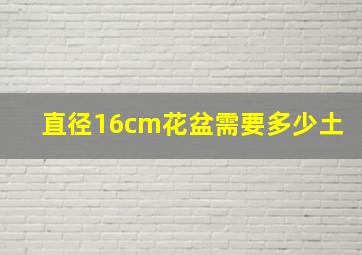 直径16cm花盆需要多少土